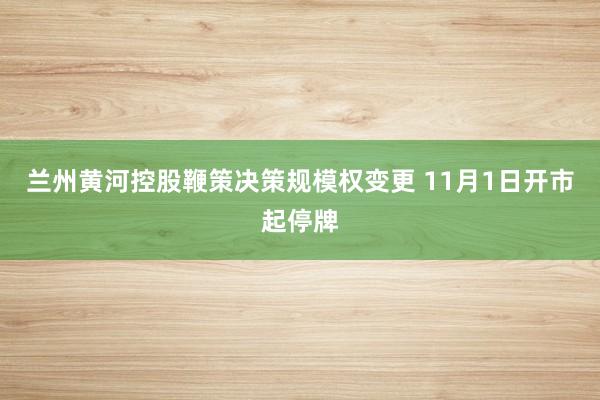 兰州黄河控股鞭策决策规模权变更 11月1日开市起停牌